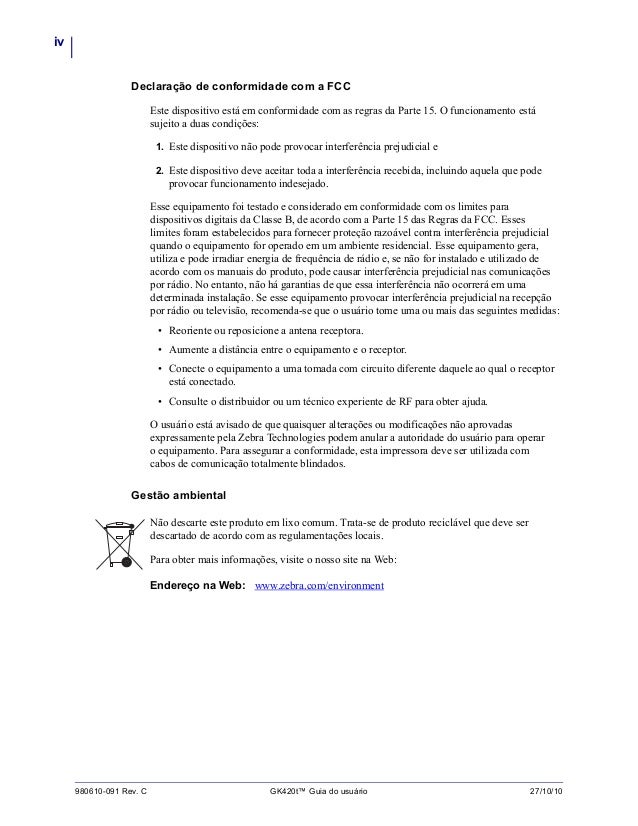 iv

Declaração de conformidade com a FCC

Este dispositivo está em conformidade com as regras da Parte 15. O funcionamento está sujeito a duas condições:

1. Este dispositivo não pode provocar interferência prejudicial e

2. Este dispositivo deve aceitar toda a interferência recebida, incluindo aquela que pode provocar funcionamento indesejado.

Esse equipamento foi testado e considerado em conformidade com os limites para dispositivos digitais da Classe B, de acordo com a Parte 15 das Regras da FCC. Esses limites foram estabelecidos para fornecer proteção razoável contra interferência prejudicial quando o equipamento for operado em um ambiente residencial. Esse equipamento gera, utiliza e pode irradiar energia de frequência de rádio e, se não for instalado e utilizado de acordo com os manuais do produto, pode causar interferência prejudicial nas comunicações por rádio. No entanto, não há garantias de que essa interferência não ocorrerá em uma determinada instalação. Se esse equipamento provocar interferência prejudicial na recepção por rádio ou televisão, recomenda-se que o usuário tome uma ou mais das seguintes medidas:

• Reoriente ou reposicione a antena receptora.

• Aumente a distância entre o equipamento e o receptor.

• Conecte o equipamento a uma tomada com circuito diferente daquele ao qual o receptor está conectado.

• Consulte o distribuidor ou um técnico experiente de RF para obter ajuda.

O usuário está avisado de que quaisquer alterações ou modificações não aprovadas expressamente pela Zebra Technologies podem anular a autoridade do usuário para operar o equipamento. Para assegurar a conformidade, esta impressora deve ser utilizada com cabos de comunicação totalmente blindados.

Gestão ambiental

Não descarte este produto em lixo comum. Trata-se de produto reciclável que deve ser descartado de acordo com as regulamentações locais.

Para obter mais informações, visite o nosso site na Web:

Endereço na Web: www.zebra.com/environment

980610-091 Rev. C GK420t™ Guia do usuário 27/10/10